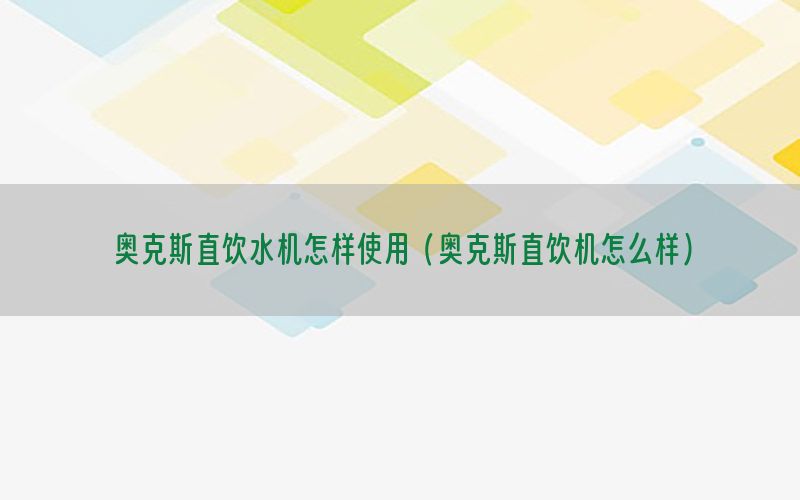 奥克斯直饮水机怎样使用（奥克斯直饮机怎么样）